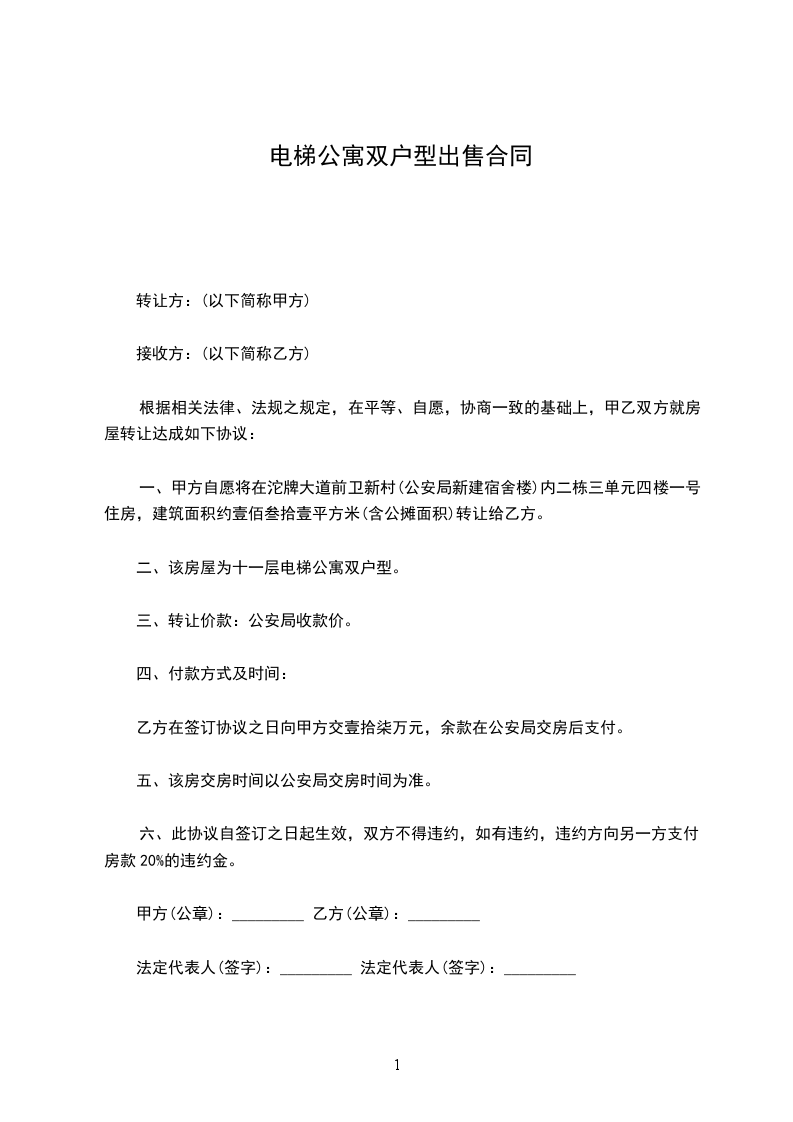 电梯公寓双户型出售合同

转让方：(以下简称甲方)

接收方：(以下简称乙方)

根据相关法律、法规之规定，在平等、自愿，协商一致的基础上，甲乙双方就房屋转让达成如下协议：

一、甲方自愿将在沱牌大道前卫新村(公安局新建宿舍楼)内二栋三单元四楼一号住房，建筑面积约壹佰叁拾壹平方米(含公摊面积)转让给乙方。

二、该房屋为十一层电梯公寓双户型。

三、转让价款：公安局收款价。

四、付款方式及时间：

乙方在签订协议之日向甲方交壹拾柒万元，余款在公安局交房后支付。

五、该房交房时间以公安局交房时间为准。

六、此协议自签订之日起生效，双方不得违约，如有违约，违约方向另一方支付房款 20%的违约金。

甲方(公章)：_________ 乙方(公章)：_________

法定代表人(签字)：_________ 法定代表人(签字)：_________

1